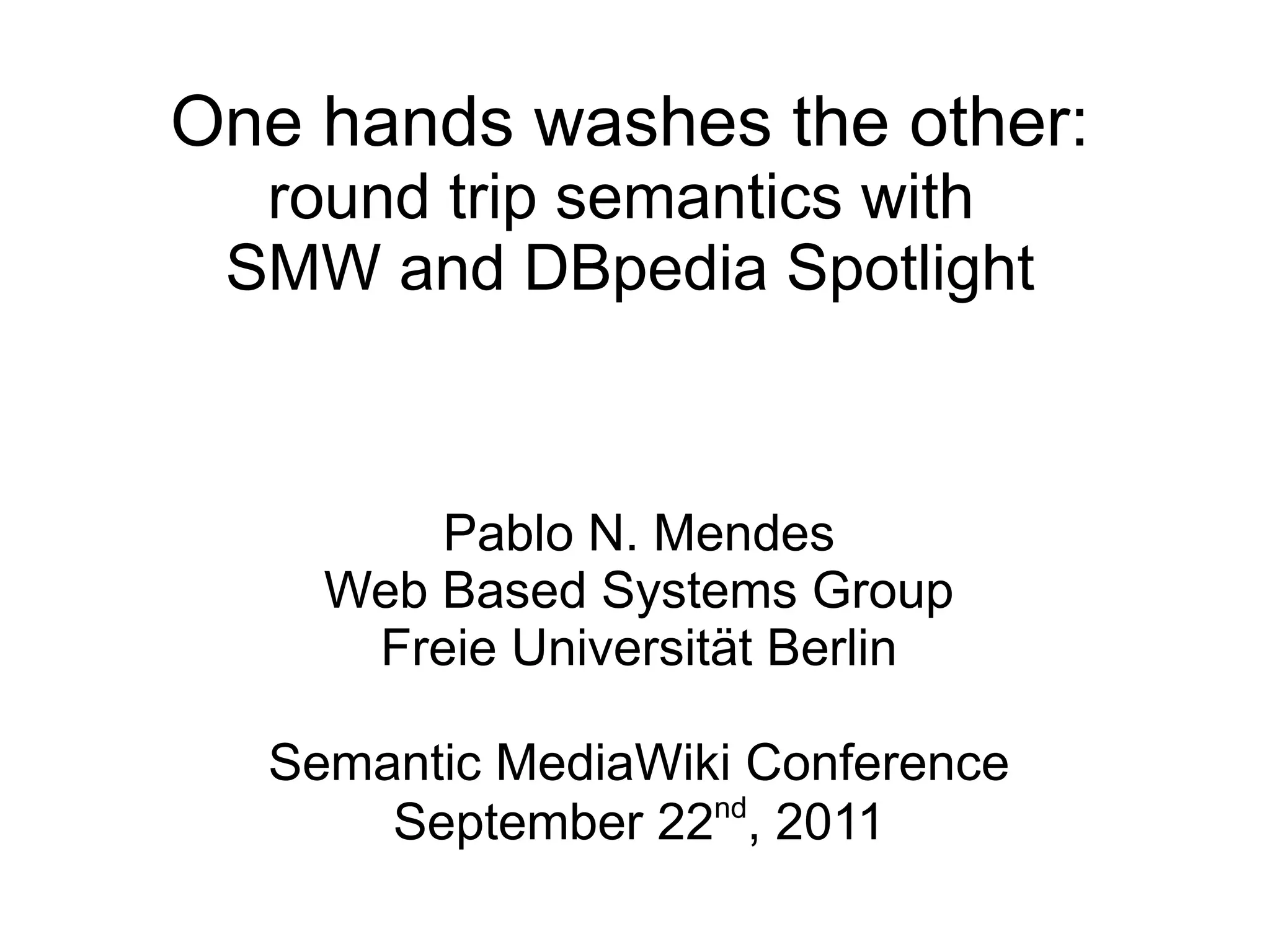 One hands washes the other:
round trip semantics with
SMW and DBpedia Spotlight

Pablo N. Mendes
Web Based Systems Group
Freie Universität Berlin

Semantic MediaWiki Conference
September 22nd, 2011